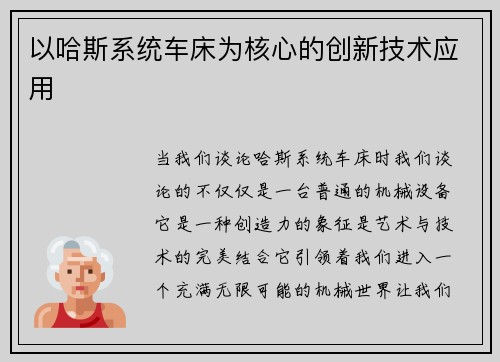 以哈斯系统车床为核心的创新技术应用

当我们谈论哈斯系统车床时我们谈论的不仅仅是一台普通的机械设备它是一种创造力的象征是艺术与技术的完美结合它引领着我们进入一个充满无限可能的机械世界让我们